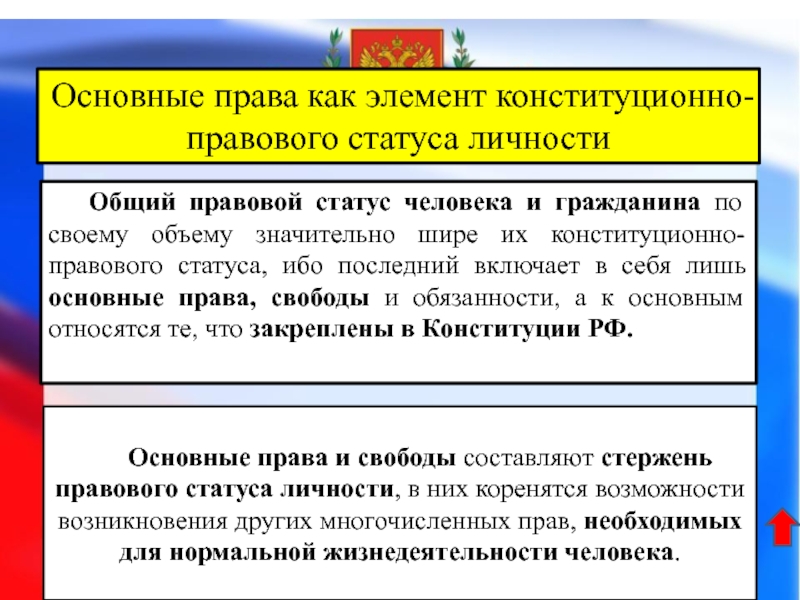 Основные права как элемент конституционно-правового статуса личности

Общий правовой статус человека и гражданина по своему объему значительно шире их конституционно-правового статуса, ибо последний включает в себя лишь основные права, свободы и обязанности, а к основным относятся те, что закреплены в Конституции РФ.

Основные права и свободы составляют стержень правового статуса личности, в них коренятся возможности возникновения других многочисленных прав, необходимых для нормальной жизнедеятельности человека.